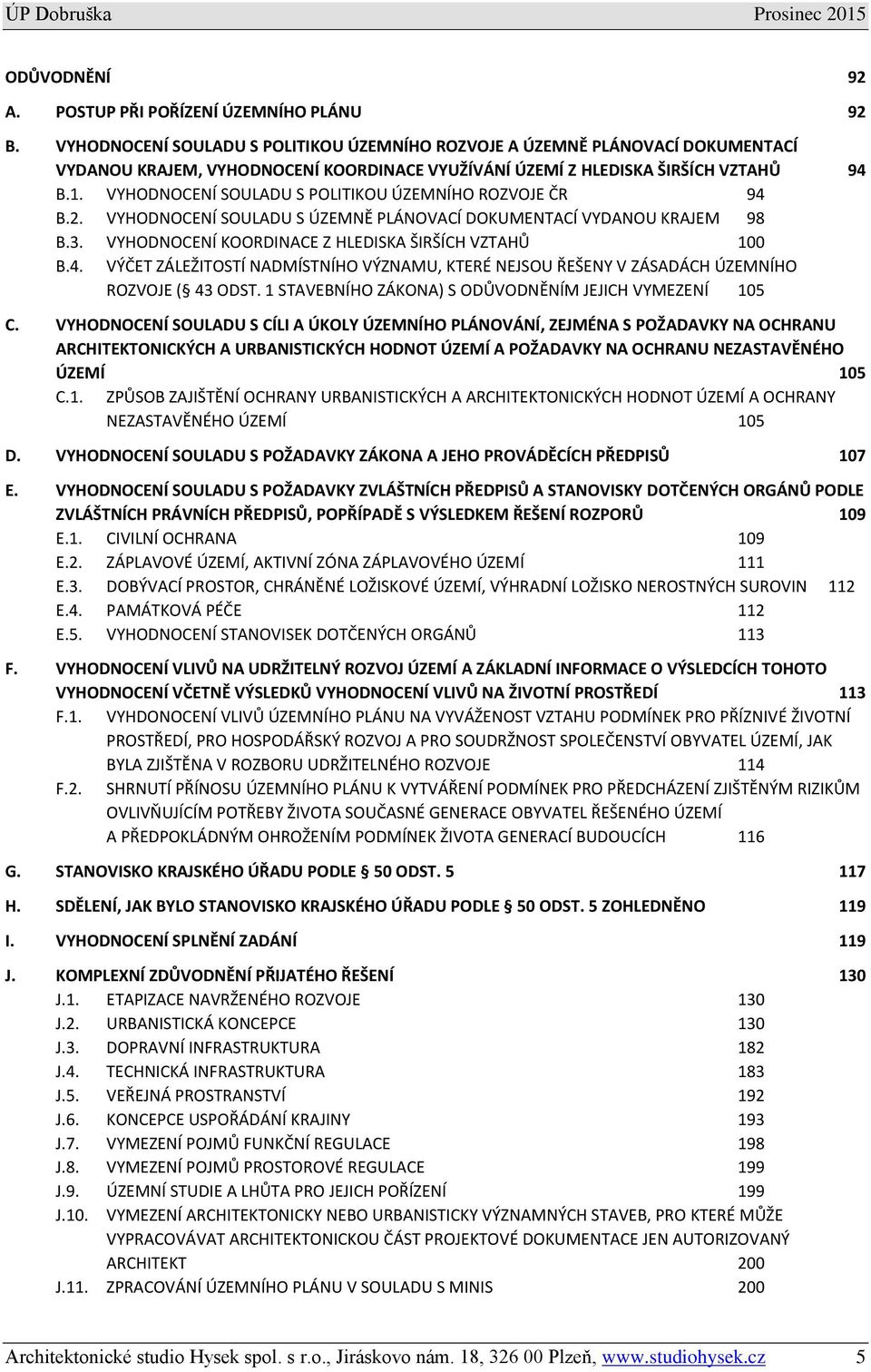 ÚP Dobruška Prosinec 2015

ODŮVODNĚNÍ 92

A. POSTUP PŘI POŘÍZENÍ ÚZEMNÍHO PLÁNU 92

B. VYHODNOCENÍ SOULADU S POLITIKOU ÚZEMNÍHO ROZVOJE A ÚZEMNĚ PLÁNOVACÍ DOKUMENTACÍ VYDANOU KRAJEM, VYHODNOCENÍ KOORDINACE VYUŽÍVÁNÍ ÚZEMÍ Z HLEDISKA ŠIRŠÍCH VZTAHŮ 94

B.1. VYHODNOCENÍ SOULADU S POLITIKOU ÚZEMNÍHO ROZVOJE ČR 94

B.2. VYHODNOCENÍ SOULADU S ÚZEMNĚ PLÁNOVACÍ DOKUMENTACÍ VYDANOU KRAJEM 98

B.3. VYHODNOCENÍ KOORDINACE Z HLEDISKA ŠIRŠÍCH VZTAHŮ 100

B.4. VÝČET ZÁLEŽITOSTÍ NADMÍSTNÍHO VÝZNAMU, KTERÉ NEJSOU ŘEŠENY V ZÁSADÁCH ÚZEMNÍHO ROZVOJE (§ 43 ODST. 1 STAVEBNÍHO ZÁKONA) S ODŮVODNĚNÍM JEJICH VYMEZENÍ 105

C. VYHODNOCENÍ SOULADU S CÍLI A ÚKOLY ÚZEMNÍHO PLÁNOVÁNÍ, ZEJMÉNA S POŽADAVKY NA OCHRANU ARCHITEKTONICKÝCH A URBANISTICKÝCH HODNOT ÚZEMÍ A POŽADAVKY NA OCHRANU NEZASTAVĚNÉHO ÚZEMÍ 105

C.1. ZPŮSOB ZAJIŠTĚNÍ OCHRANY URBANISTICKÝCH A ARCHITEKTONICKÝCH HODNOT ÚZEMÍ A OCHRANY NEZASTAVĚNÉHO ÚZEMÍ 105

D. VYHODNOCENÍ SOULADU S POŽADAVKY ZÁKONA A JEHO PROVÁDĚCÍCH PŘEDPISŮ 107

E. VYHODNOCENÍ SOULADU S POŽADAVKY ZVLÁŠTNÍCH PŘEDPISŮ A STANOVISKY DOTČENÝCH ORGÁNŮ PODLE ZVLÁŠTNÍCH PRÁVNÍCH PŘEDPISŮ, POPŘÍPADĚ S VÝSLEDKEM ŘEŠENÍ ROZPORŮ 109

E.1. CIVILNÍ OCHRANA 109

E.2. ZÁPLAVOVÉ ÚZEMÍ, AKTIVNÍ ZÓNA ZÁPLAVOVÉHO ÚZEMÍ 111

E.3. DOBÝVACÍ PROSTOR, CHRÁNĚNÉ LOŽISKOVÉ ÚZEMÍ, VÝHRADNÍ LOŽISKO NEROSTNÝCH SUROVIN 112

E.4. PAMÁTKOVÁ PÉČE 112

E.5. VYHODNOCENÍ STANOVISEK DOTČENÝCH ORGÁNŮ 113

F. VYHODNOCENÍ VLIVŮ NA UDRŽITELNÝ ROZVOJ ÚZEMÍ A ZÁKLADNÍ INFORMACE O VÝSLEDCÍCH TOHOTO VYHODNOCENÍ VČETNĚ VÝSLEDKŮ VYHODNOCENÍ VLIVŮ NA ŽIVOTNÍ PROSTŘEDÍ 113

F.1. VYHDONOCENÍ VLIVŮ ÚZEMNÍHO PLÁNU NA VYVÁŽENOST VZTAHU PODMÍNEK PRO PŘÍZNIVÉ ŽIVOTNÍ PROSTŘEDÍ, PRO HOSPODÁŘSKÝ ROZVOJ A PRO SOUDRŽNOST SPOLEČENSTVÍ OBYVATEL ÚZEMÍ, JAK BYLA ZJIŠTĚNA V ROZBORU UDRŽITELNÉHO ROZVOJE 114

F.2. SHRNUTÍ PŘÍNOSU ÚZEMNÍHO PLÁNU K VYTVÁŘENÍ PODMÍNEK PRO PŘEDCHÁZENÍ ZJIŠTĚNÝM RIZIKŮM OVLIVŇUJÍCÍM POTŘEBY ŽIVOTA SOUČASNÉ GENERACE OBYVATEL ŘEŠENÉHO ÚZEMÍ A PŘEDPOKLÁDNÝM OHROŽENÍM PODMÍNEK ŽIVOTA GENERACÍ BUDOUCÍCH 116

G. STANOVISKO KRAJSKÉHO ÚŘADU PODLE § 50 ODST. 5 117

H. SDĚLENÍ, JAK BYLO STANOVISKO KRAJSKÉHO ÚŘADU PODLE § 50 ODST. 5 ZOHLEDNĚNO 119

I. VYHODNOCENÍ SPLNĚNÍ ZADÁNÍ 119

J. KOMPLEXNÍ ZDŮVODNĚNÍ PŘIJATÉHO ŘEŠENÍ 130

J.1. ETAPIZACE NAVRŽENÉHO ROZVOJE 130

J.2. URBANISTICKÁ KONCEPCE 130

J.3. DOPRAVNÍ INFRASTRUKTURA 182

J.4. TECHNICKÁ INFRASTRUKTURA 183

J.5. VEŘEJNÁ PROSTRANSTVÍ 192

J.6. KONCEPCE USPOŘÁDÁNÍ KRAJINY 193

J.7. VYMEZENÍ POJMŮ FUNKČNÍ REGULACE 198

J.8. VYMEZENÍ POJMŮ PROSTOROVÉ REGULACE 199

J.9. ÚZEMNÍ STUDIE A LHŮTA PRO JEJICH POŘÍZENÍ 199

J.10. VYMEZENÍ ARCHITEKTONICKY NEBO URBANISTICKY VÝZNAMNÝCH STAVEB, PRO KTERÉ MŮŽE VYPRACOVÁVAT ARCHITEKTONICKOU ČÁST PROJEKTOVÉ DOKUMENTACE JEN AUTORIZOVANÝ ARCHITEKT 200

J.11. ZPRACOVÁNÍ ÚZEMNÍHO PLÁNU V SOULADU S MINIS 200

Architektonické studio Hysek spol. s r.o., Jiráskovo nám. 18, 326 00 Plzeň, www.studiohysek.cz 5